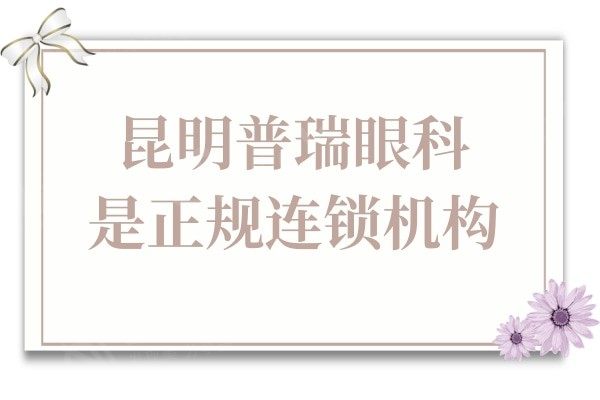 昆明普瑞眼科
是正规连锁机构